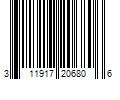 3 11917 20680 6